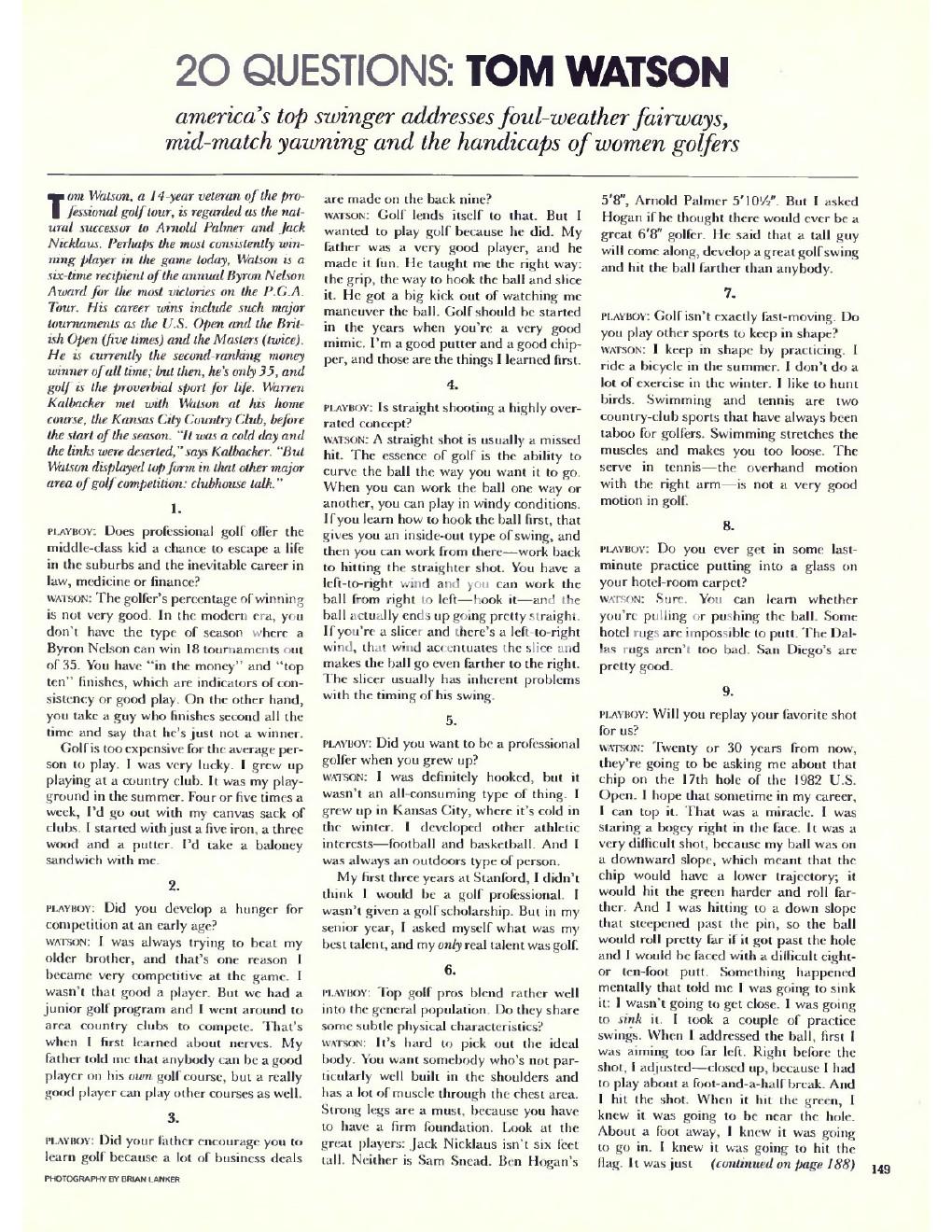 20 QUESTIONS: TOM WATSON

america's top swinger addresses foul-weather fairways, mid-match yawning and the handicaps of women golfers

Tom Watson, a 14-year veteran of the professional golf tour, is regarded as the natural successor to Arnold Palmer and Jack Nicklaus. Perhaps the most consistently winning player in the game today, Watson is a six-time recipient of the annual Byron Nelson Award for the most victories on the P.G.A. Tour. His career wins include such major tournaments as the U.S. Open and the British Open (five times) and the Masters (twice). He is currently the second-ranking money winner of all time; but then, he's only 35, and golf is the proverbial sport for life. Warren Kalbacker met with Watson at his home course, the Kansas City Country Club, before the start of the season. "It was a cold day and the links were deserted," says Kalbacker. "But Watson displayed top form in that other major area of golf competition: clubhouse talk."

1.

PLAYBOY: Does professional golf offer the middle-class kid a chance to escape a life in the suburbs and the inevitable career in law, medicine or finance?

WATSON: The golfer's percentage of winning is not very good. In the modern era, you don't have the type of season where a Byron Nelson can win 18 tournaments out of 35. You have "in the money" and "top ten" finishes, which are indicators of consistency or good play. On the other hand, you take a guy who finishes second all the time and say that he's just not a winner.

Golf is too expensive for the average person to play. I was very lucky. I grew up playing at a country club. It was my playground in the summer. Four or five times a week, I'd go out with my canvas sack of clubs. I started with just a five iron, a three wood and a putter. I'd take a baloney sandwich with me.

2.

PLAYBOY: Did you develop a hunger for competition at an early age?

WATSON: I was always trying to beat my older brother, and that's one reason I became very competitive at the game. I wasn't that good a player. But we had a junior golf program and I went around to area country clubs to compete. That's when I first learned about nerves. My father told me that anybody can be a good player on his own golf course, but a really good player can play other courses as well.

3.

PLAYBOY: Did your father encourage you to learn golf because a lot of business deals are made on the back nine?

WATSON: Golf lends itself to that. But I wanted to play golf because he did. My father was a very good player, and he made it fun. He taught me the right way: the grip, the way to hook the ball and slice it. He got a big kick out of watching me maneuver the ball. Golf should be started in the years when you're a very good mimic. I'm a good putter and a good chipper, and those are the things I learned first.

4.

PLAYBOY: Is straight shooting a highly overrated concept?

WATSON: A straight shot is usually a missed hit. The essence of golf is the ability to curve the ball the way you want it to go. When you can work the ball one way or another, you can play in windy conditions. If you learn how to hook the ball first, that gives you an inside-out type of swing, and then you can work from there—work back to hitting the straighter shot. You have a left-to-right wind and you can work the ball from right to left—hook it—and the ball actually ends up going pretty straight. If you're a slicer and there's a left-to-right wind, that wind accentuates the slice and makes the ball go even farther to the right. The slicer usually has inherent problems with the timing of his swing.

5.

PLAYBOY: Did you want to be a professional golfer when you grew up?

WATSON: I was definitely hooked, but it wasn't an all-consuming type of thing. I grew up in Kansas City, where it's cold in the winter. I developed other athletic interests—football and basketball. And I was always an outdoors type of person.

My first three years at Stanford, I didn't think I would be a golf professional. I wasn't given a golf scholarship. But in my senior year, I asked myself what was my best talent, and my only real talent was golf.

6.

PLAYBOY: Top golf pros blend rather well into the general population. Do they share some subtle physical characteristics?

WATSON: It's hard to pick out the ideal body. You want somebody who's not particularly well built in the shoulders and has a lot of muscle through the chest area. Strong legs are a must, because you have to have a firm foundation. Look at the great players: Jack Nicklaus isn't six feet tall. Neither is Sam Snead. Ben Hogan's 5'8", Arnold Palmer 5'10½". But I asked Hogan if he thought there would ever be a great 6'8" golfer. He said that a tall guy will come along, develop a great golf swing and hit the ball farther than anybody.

7.

PLAYBOY: Golf isn't exactly fast-moving. Do you play other sports to keep in shape?

WATSON: I keep in shape by practicing. I ride a bicycle in the summer. I don't do a lot of exercise in the winter. I like to hunt birds. Swimming and tennis are two country-club sports that have always been taboo for golfers. Swimming stretches the muscles and makes you too loose. The serve in tennis—the overhand motion with the right arm—is not a very good motion in golf.

8.

PLAYBOY: Do you ever get in some last-minute practice putting into a glass on your hotel-room carpet?

WATSON: Sure. You can learn whether you're pulling or pushing the ball. Some hotel rugs are impossible to putt. The Dallas rugs aren't too bad. San Diego's are pretty good.

9.

PLAYBOY: Will you replay your favorite shot for us?

WATSON: Twenty or 30 years from now, they're going to be asking me about that chip on the 17th hole of the 1982 U.S. Open. I hope that sometime in my career, I can top it. That was a miracle. I was staring a bogey right in the face. It was a very difficult shot, because my ball was on a downward slope, which meant that the chip would have a lower trajectory; it would hit the green harder and roll farther. And I was hitting to a down slope that steepened past the pin, so the ball would roll pretty far if it got past the hole and I would be faced with a difficult eight- or ten-foot putt. Something happened mentally that told me I was going to sink it: I wasn't going to get close. I was going to sink it. I took a couple of practice swings. When I addressed the ball, first I was aiming too far left. Right before the shot, I adjusted—closed up, because I had to play about a foot-and-a-half break. And I hit the shot. When it hit the green, I knew it was going to be near the hole. About a foot away, I knew it was going to go in. I knew it was going to hit the flag. It was just (continued on page 188)

PHOTOGRAPHY BY BRIAN LANKER

149